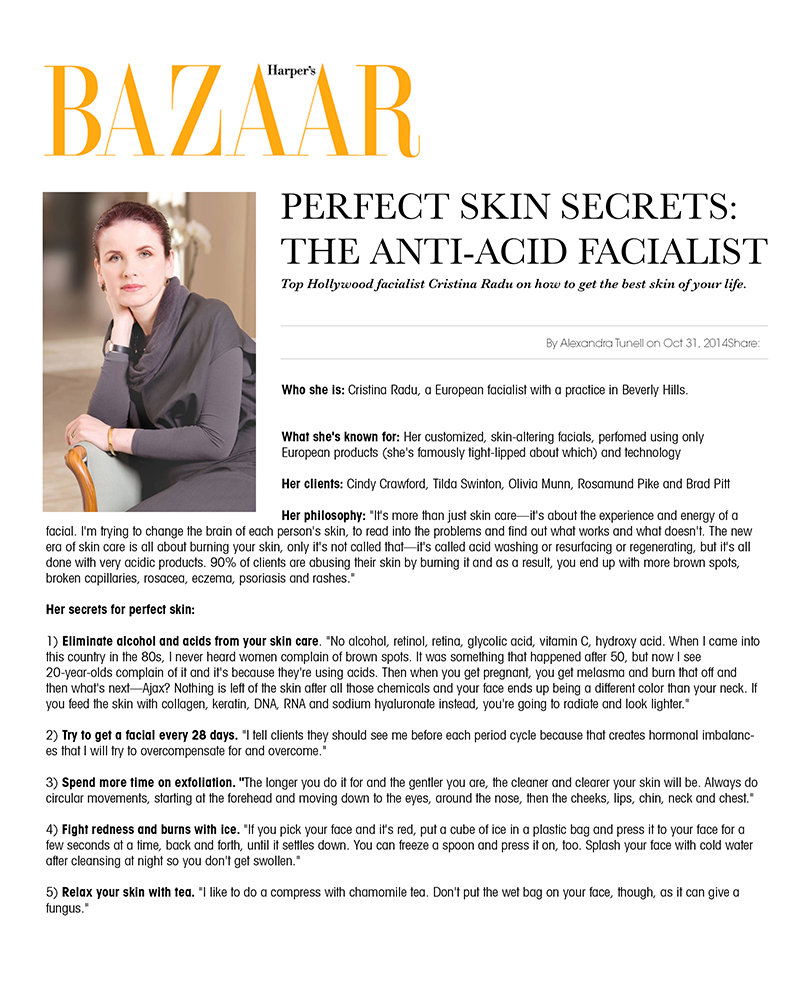 Harper's
BAZAAR

PERFECT SKIN SECRETS: THE ANTI-ACID FACIALIST

Top Hollywood facialist Cristina Radu on how to get the best skin of your life.

By Alexandra Tunell on Oct 31, 2014Share:

Who she is: Cristina Radu, a European facialist with a practice in Beverly Hills.

What she's known for: Her customized, skin-altering facials, perfomed using only European products (she's famously tight-lipped about which) and technology

Her clients: Cindy Crawford, Tilda Swinton, Olivia Munn, Rosamund Pike and Brad Pitt

Her philosophy: "It's more than just skin care—it's about the experience and energy of a facial. I'm trying to change the brain of each person's skin, to read into the problems and find out what works and what doesn't. The new era of skin care is all about burning your skin, only it's not called that—it's called acid washing or resurfacing or regenerating, but it's all done with very acidic products. 90% of clients are abusing their skin by burning it and as a result, you end up with more brown spots, broken capillaries, rosacea, eczema, psoriasis and rashes."

Her secrets for perfect skin:

1) Eliminate alcohol and acids from your skin care. "No alcohol, retinol, retina, glycolic acid, vitamin C, hydroxy acid. When I came into this country in the 80s, I never heard women complain of brown spots. It was something that happened after 50, but now I see 20-year-olds complain of it and it's because they're using acids. Then when you get pregnant, you get melasma and burn that off and then what's next—Ajax? Nothing is left of the skin after all those chemicals and your face ends up being a different color than your neck. If you feed the skin with collagen, keratin, DNA, RNA and sodium hyaluronate instead, you're going to radiate and look lighter."

2) Try to get a facial every 28 days. "I tell clients they should see me before each period cycle because that creates hormonal imbalances that I will try to overcompensate for and overcome."

3) Spend more time on exfoliation. "The longer you do it for and the gentler you are, the cleaner and clearer your skin will be. Always do circular movements, starting at the forehead and moving down to the eyes, around the nose, then the cheeks, lips, chin, neck and chest."

4) Fight redness and burns with ice. "If you pick your face and it's red, put a cube of ice in a plastic bag and press it to your face for a few seconds at a time, back and forth, until it settles down. You can freeze a spoon and press it on, too. Splash your face with cold water after cleansing at night so you don't get swollen."

5) Relax your skin with tea. "I like to do a compress with chamomile tea. Don't put the wet bag on your face, though, as it can give a fungus."